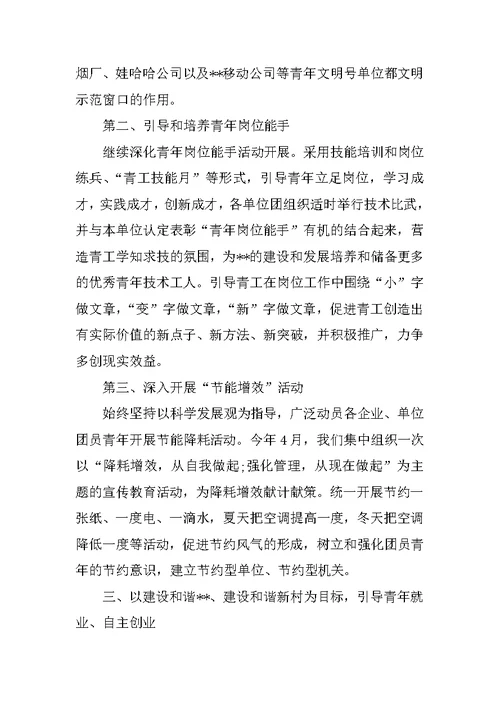 烟厂、娃哈哈公司以及**移动公司等青年文明号单位都文明示范窗口的作用。

第二、引导和培养青年岗位能手

继续深化青年岗位能手活动开展。采用技能培训和岗位练兵、“青工技能月”等形式，引导青年立足岗位，学习成才，实践成才，创新成才，各单位团组织适时举行技术比武，并与本单位认定表彰“青年岗位能手”有机的结合起来，营造青工学知求技的氛围，为**的建设和发展培养和储备更多的优秀青年技术工人。引导青工在岗位工作中围绕“小”字做文章，“变”字做文章，“新”字做文章，促进青工创造出有实际价值的新点子、新方法、新突破，并积极推广，力争多创现实效益。

第三、深入开展“节能增效”活动

始终坚持以科学发展观为指导，广泛动员各企业、单位团员青年开展节能降耗活动。今年4月，我们集中组织一次以“降耗增效，从自我做起;强化管理，从现在做起”为主题的宣传教育活动，为降耗增效献计献策。统一开展节约一张纸、一度电、一滴水，夏天把空调提高一度，冬天把空调降低一度等活动，促进节约风气的形成，树立和强化团员青年的节约意识，建立节约型单位、节约型机关。

三、以建设和谐**、建设和谐新村为目标，引导青年就业、自主创业